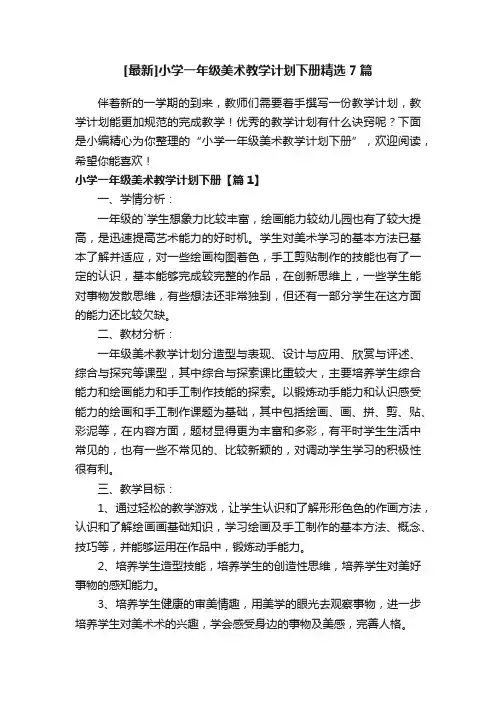 [最新]小学一年级美术教学计划下册精选7篇

伴着新的一学期的到来，教师们需要着手撰写一份教学计划，教学计划能更加规范的完成教学！优秀的教学计划有什么诀窍呢？下面是小编精心为你整理的“小学一年级美术教学计划下册”，欢迎阅读，希望你能喜欢！

小学一年级美术教学计划下册【篇1】

一、学情分析：

一年级的`学生想象力比较丰富，绘画能力较幼儿园也有了较大提高，是迅速提高艺术能力的好时机。学生对美术学习的基本方法已基本了解并适应，对一些绘画构图着色，手工剪贴制作的技能也有了一定的认识，基本能够完成较完整的作品，在创新思维上，一些学生能对事物发散思维，有些想法还非常独到，但还有一部分学生在这方面的能力还比较欠缺。

二、教材分析：

一年级美术教学计划分造型与表现、设计与应用、欣赏与评述、综合与探究等课型，其中综合与探索课比重较大，主要培养学生综合能力和绘画能力和手工制作技能的探索。以锻炼动手能力和认识感受能力的绘画和手工制作课题为基础，其中包括绘画、画、拼、剪、贴、彩泥等，在内容方面，题材显得更为丰富和多彩，有平时学生生活中常见的，也有一些不常见的、比较新颖的，对调动学生学习的积极性很有利。

三、教学目标：

1、通过轻松的教学游戏，让学生认识和了解形形色色的作画方法，认识和了解绘画画基础知识，学习绘画及手工制作的基本方法、概念、技巧等，并能够运用在作品中，锻炼动手能力。

2、培养学生造型技能，培养学生的创造性思维，培养学生对美好事物的感知能力。

3、培养学生健康的审美情趣，用美学的眼光去观察事物，进一步培养学生对美术术的兴趣，学会感受身边的事物及美感，完善人格。